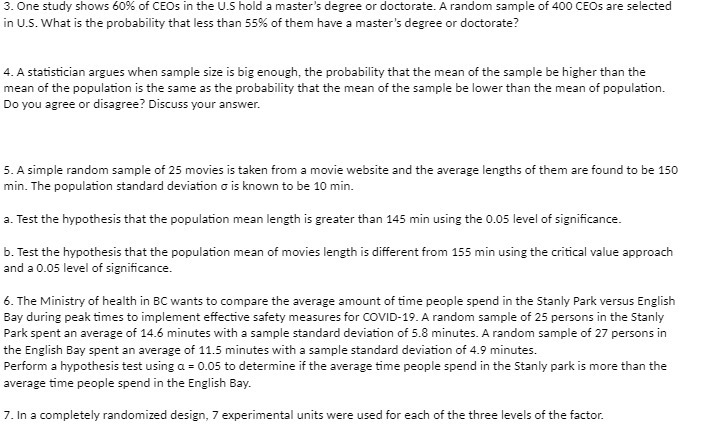 3. One study shows 60% of CEOs in the U.S hold a master's degree or doctorate. A random sample of 400 CEOs are selected in U.S. What is the probability that less than 55% of them have a master's degree or doctorate?

4. A statistician argues when sample size is big enough, the probability that the mean of the sample be higher than the mean of the population is the same as the probability that the mean of the sample be lower than the mean of population. Do you agree or disagree? Discuss your answer.

5. A simple random sample of 25 movies is taken from a movie website and the average lengths of them are found to be 150 min. The population standard deviation $\sigma$ is known to be 10 min.

a. Test the hypothesis that the population mean length is greater than 145 min using the 0.05 level of significance.

b. Test the hypothesis that the population mean of movies length is different from 155 min using the critical value approach and a 0.05 level of significance.

6. The Ministry of health in BC wants to compare the average amount of time people spend in the Stanly Park versus English Bay during peak times to implement effective safety measures for COVID-19. A random sample of 25 persons in the Stanly Park spent an average of 14.6 minutes with a sample standard deviation of 5.8 minutes. A random sample of 27 persons in the English Bay spent an average of 11.5 minutes with a sample standard deviation of 4.9 minutes.
Perform a hypothesis test using $\alpha = 0.05$ to determine if the average time people spend in the Stanly park is more than the average time people spend in the English Bay.

7. In a completely randomized design, 7 experimental units were used for each of the three levels of the factor.